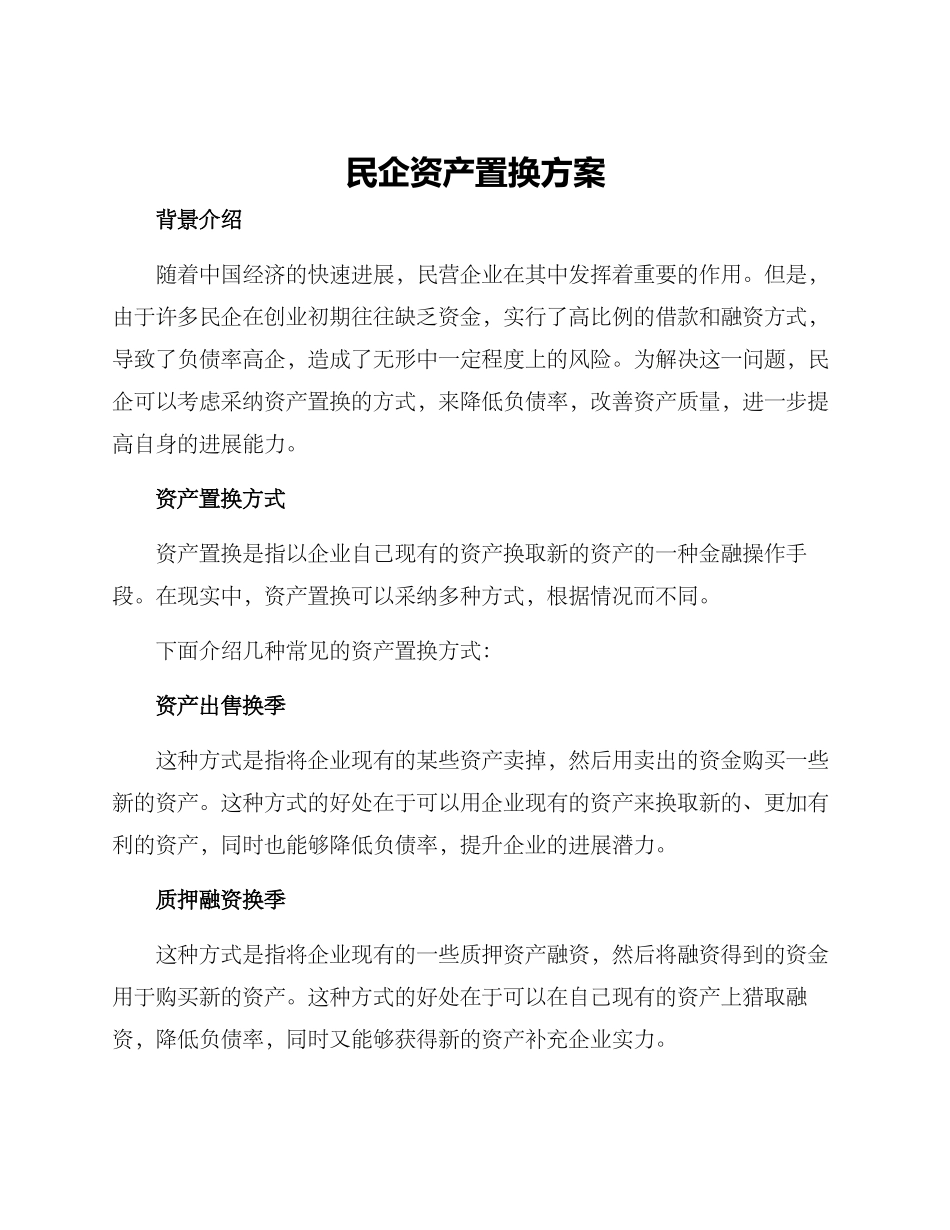 民企资产置换方案

背景介绍

随着中国经济的快速进展，民营企业在其中发挥着重要的作用。但是，由于许多民企在创业初期往往缺乏资金，实行了高比例的借款和融资方式，导致了负债率高企，造成了无形中一定程度上的风险。为解决这一问题，民企可以考虑采纳资产置换的方式，来降低负债率，改善资产质量，进一步提高自身的进展能力。

资产置换方式

资产置换是指以企业自己现有的资产换取新的资产的一种金融操作手段。在现实中，资产置换可以采纳多种方式，根据情况而不同。

下面介绍几种常见的资产置换方式:

资产出售换季

这种方式是指将企业现有的某些资产卖掉，然后用卖出的资金购买一些新的资产。这种方式的好处在于可以用企业现有的资产来换取新的、更加有利的资产，同时也能够降低负债率，提升企业的进展潜力。

质押融资换季

这种方式是指将企业现有的一些质押资产融资，然后将融资得到的资金用于购买新的资产。这种方式的好处在于可以在自己现有的资产上猎取融资，降低负债率，同时又能够获得新的资产补充企业实力。